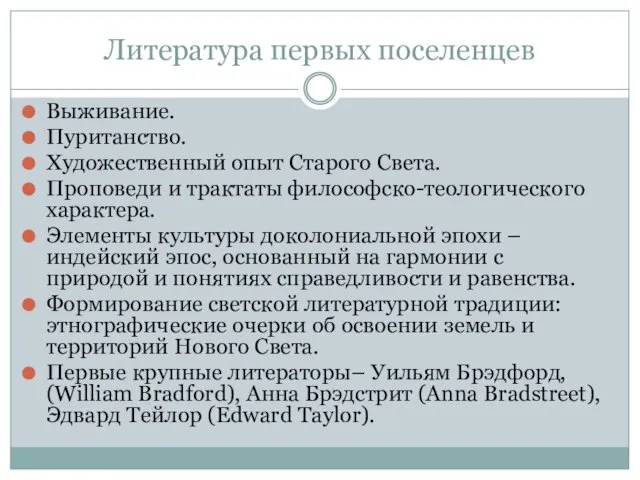 Литература первых поселенцев

Выживание.

Пуританство.

Художественный опыт Старого Света.

Проповеди и трактаты философско-теологического характера.

Элементы культуры доколониальной эпохи – индейский эпос, основанный на гармонии с природой и понятиях справедливости и равенства.

Формирование светской литературной традиции: этнографические очерки об освоении земель и территорий Нового Света.

Первые крупные литераторы– Уильям Брэдфорд, (William Bradford), Анна Брэдстрит (Anna Bradstreet), Эдвард Тейлор (Edward Taylor).